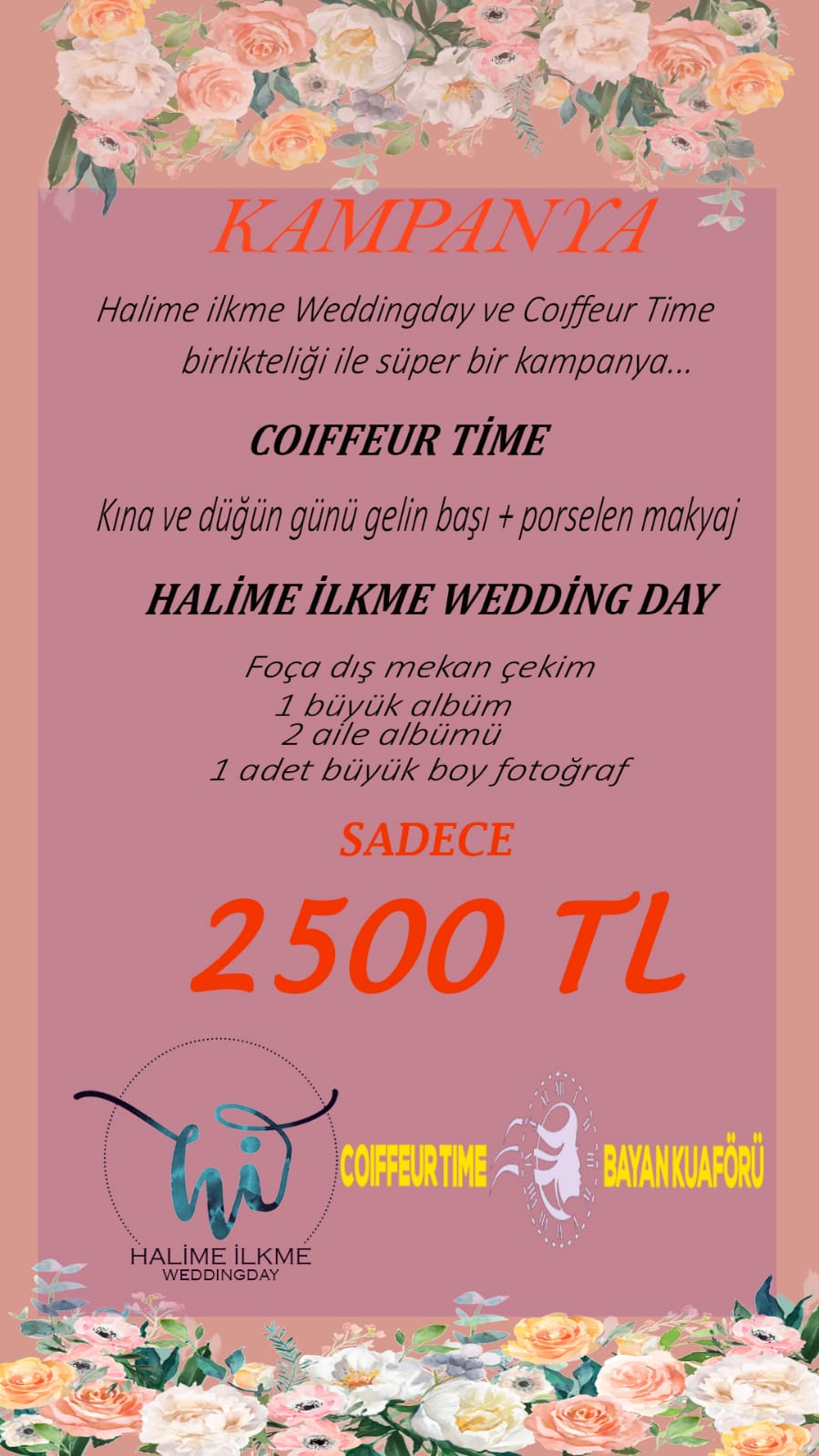 KAMPANYA

Halime ilkme Weddingday ve Coıffeur Time birlikteliği ile süper bir kampanya...

COIFFEUR TİME

Kına ve düğün günü gelin başı + porselen makyaj

HALİME İLKME WEDDİNG DAY

Foça dış mekan çekim
1 büyük albüm
2 aile albümü
1 adet büyük boy fotoğraf

SADECE

2500 TL

hi
HALİME İLKME
WEDDINGDAY

COIFFEUR TIME

BAYAN KUAFÖRÜ